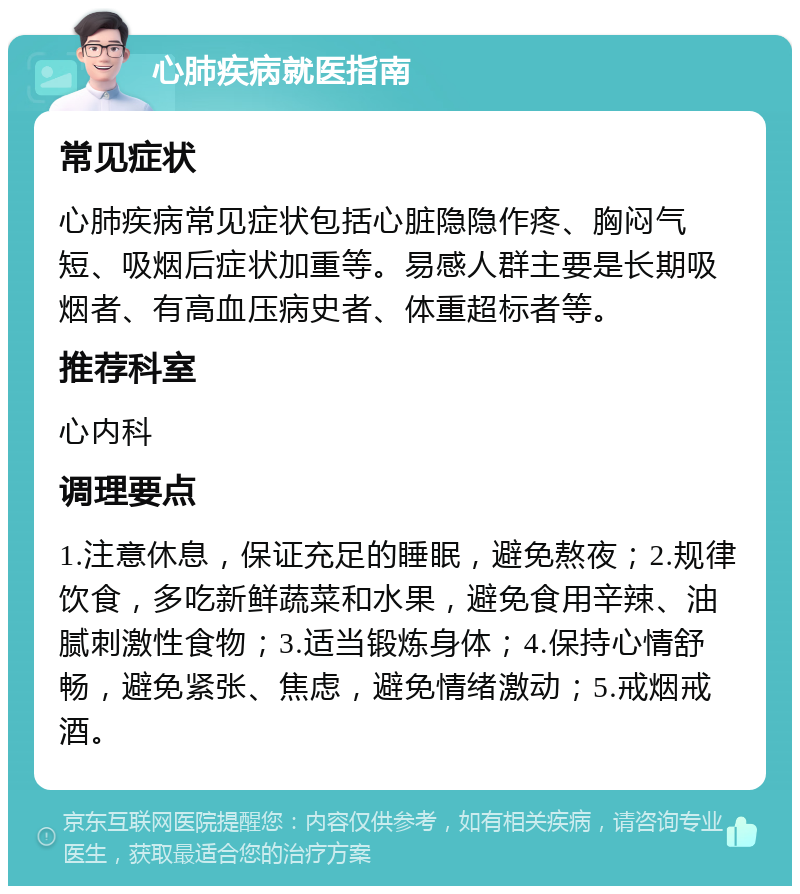 心肺疾病就医指南

常见症状

心肺疾病常见症状包括心脏隐隐作疼、胸闷气短、吸烟后症状加重等。易感人群主要是长期吸烟者、有高血压病史者、体重超标者等。

推荐科室

心内科

调理要点

1.注意休息，保证充足的睡眠，避免熬夜；2.规律饮食，多吃新鲜蔬菜和水果，避免食用辛辣、油腻刺激性食物；3.适当锻炼身体；4.保持心情舒畅，避免紧张、焦虑，避免情绪激动；5.戒烟戒酒。

京东互联网医院提醒您：内容仅供参考，如有相关疾病，请咨询专业医生，获取最适合您的治疗方案